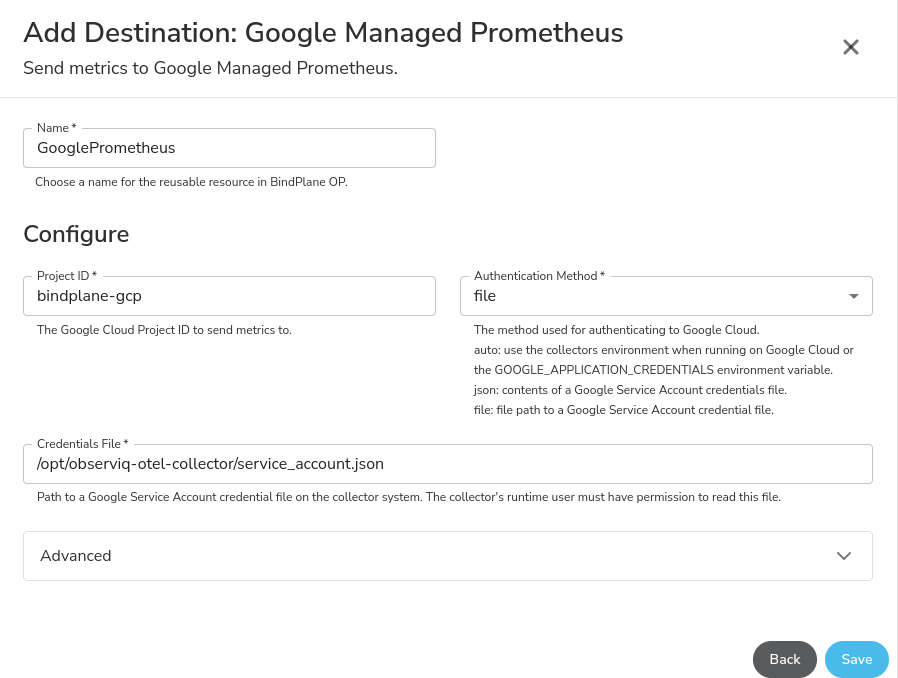 Add Destination: Google Managed Prometheus
Send metrics to Google Managed Prometheus.

Name *
GooglePrometheus
Choose a name for the reusable resource in BindPlane OP.

Configure

Project ID *
bindplane-gcp
The Google Cloud Project ID to send metrics to.

Authentication Method *
file
The method used for authenticating to Google Cloud.
auto: use the collectors environment when running on Google Cloud or the GOOGLE_APPLICATION_CREDENTIALS environment variable.
json: contents of a Google Service Account credentials file.
file: file path to a Google Service Account credential file.

Credentials File *
/opt/observiq-otel-collector/service_account.json
Path to a Google Service Account credential file on the collector system. The collector's runtime user must have permission to read this file.

Advanced

Back
Save